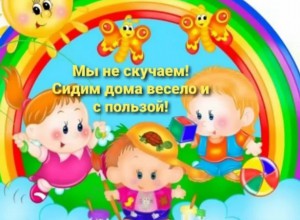 Мы не скучаем!
Сидим дома весело и
с пользой!